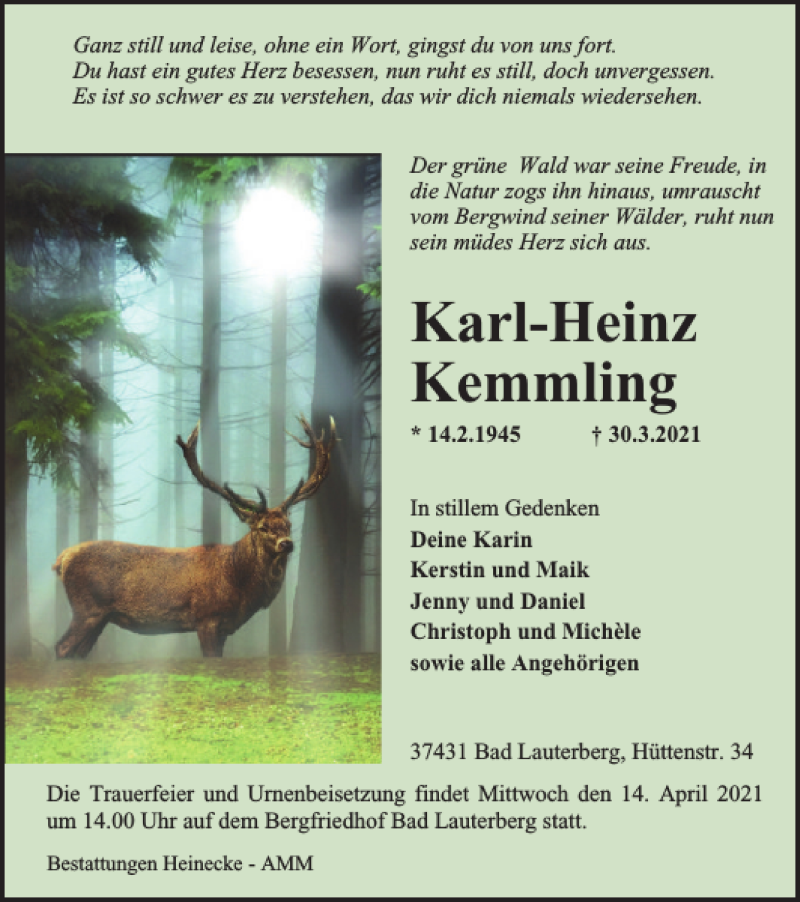 Ganz still und leise, ohne ein Wort, gingst du von uns fort.
Du hast ein gutes Herz besessen, nun ruht es still, doch unvergessen.
Es ist so schwer es zu verstehen, das wir dich niemals wiedersehen.

Der grüne Wald war seine Freude, in die Natur zogs ihn hinaus, umrauscht vom Bergwind seiner Wälder, ruht nun sein müdes Herz sich aus.

Karl-Heinz
Kemmling

* 14.2.1945 † 30.3.2021

In stillem Gedenken
Deine Karin
Kerstin und Maik
Jenny und Daniel
Christoph und Michèle
sowie alle Angehörigen

37431 Bad Lauterberg, Hüttenstr. 34

Die Trauerfeier und Urnenbeisetzung findet Mittwoch den 14. April 2021 um 14.00 Uhr auf dem Bergfriedhof Bad Lauterberg statt.

Bestattungen Heinecke - AMM